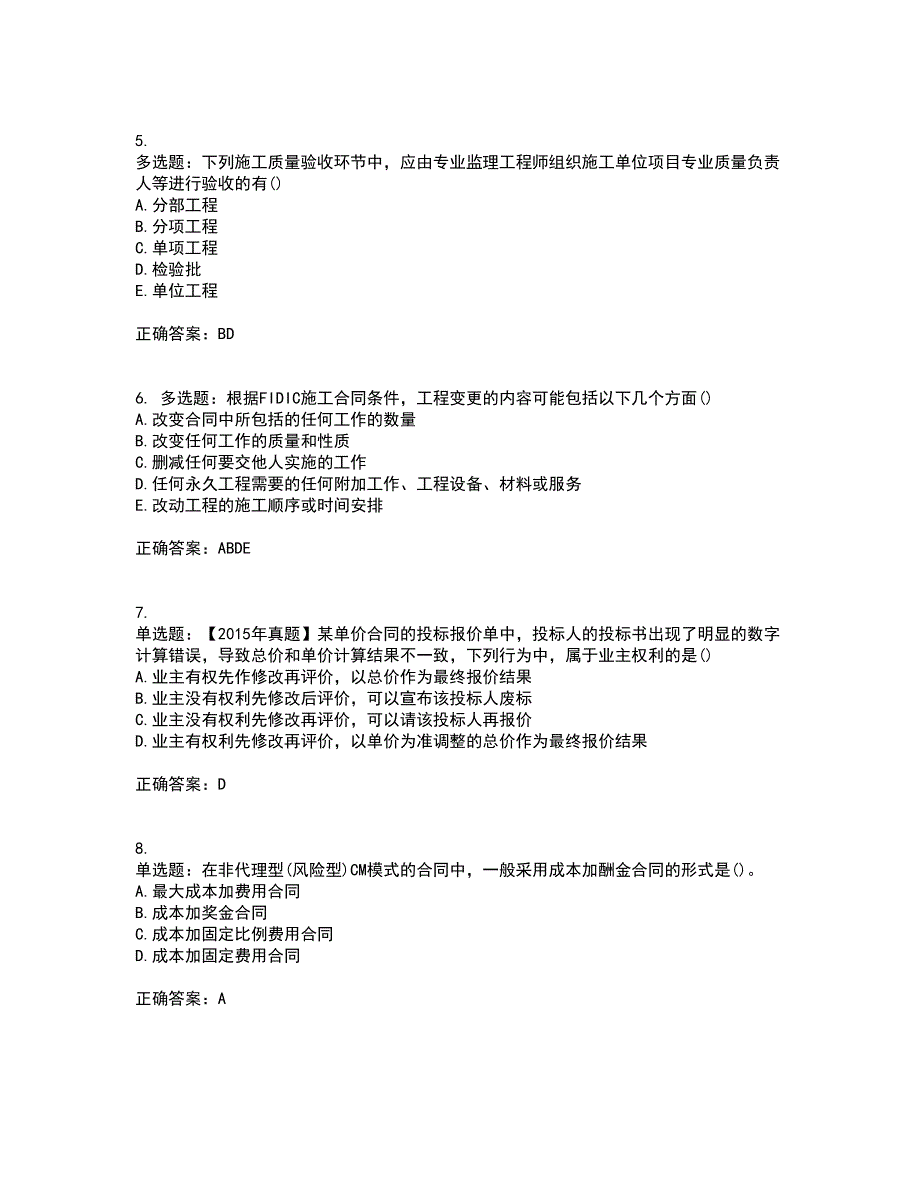 5.
多选题：下列施工质量验收环节中，应由专业监理工程师组织施工单位项目专业质量负责人等进行验收的有()
A.分部工程
B.分项工程
C.单项工程
D.检验批
E.单位工程

正确答案：BD

6. 多选题：根据FIDIC施工合同条件，工程变更的内容可能包括以下几个方面()
A.改变合同中所包括的任何工作的数量
B.改变任何工作的质量和性质
C.删减任何要交他人实施的工作
D.任何永久工程需要的任何附加工作、工程设备、材料或服务
E.改动工程的施工顺序或时间安排

正确答案：ABDE

7.
单选题：【2015年真题】某单价合同的投标报价单中，投标人的投标书出现了明显的数字计算错误，导致总价和单价计算结果不一致，下列行为中，属于业主权利的是()
A.业主有权先作修改再评价，以总价作为最终报价结果
B.业主没有权利先修改后评价，可以宣布该投标人废标
C.业主没有权利先修改再评价，可以请该投标人再报价
D.业主有权利先修改再评价，以单价为准调整的总价作为最终报价结果

正确答案：D

8.
单选题：在非代理型(风险型)CM模式的合同中，一般采用成本加酬金合同的形式是()。
A.最大成本加费用合同
B.成本加奖金合同
C.成本加固定比例费用合同
D.成本加固定费用合同

正确答案：A